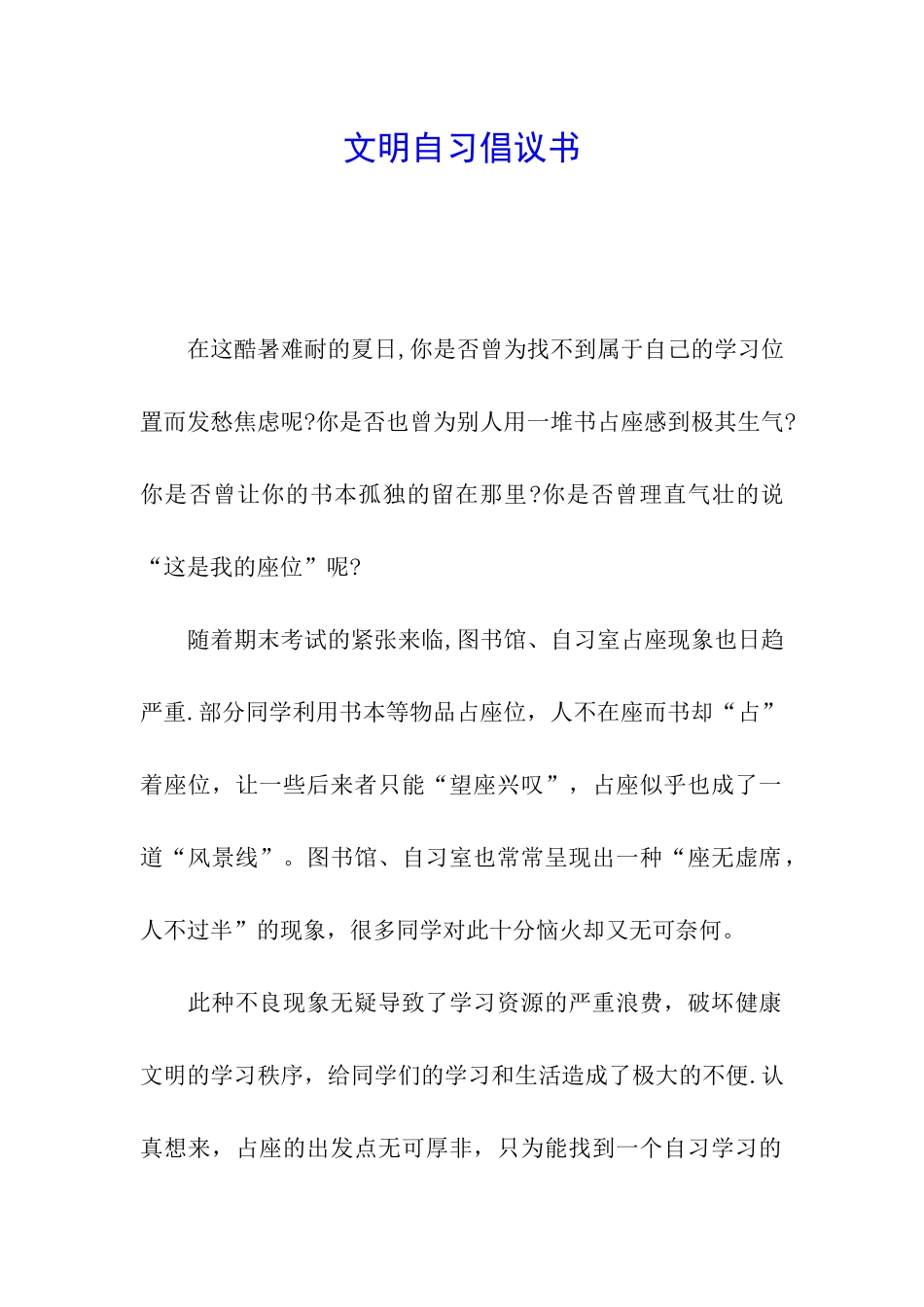 文明自习倡议书

在这酷暑难耐的夏日,你是否曾为找不到属于自己的学习位置而发愁焦虑呢?你是否也曾为别人用一堆书占座感到极其生气?你是否曾让你的书本孤独的留在那里?你是否曾理直气壮的说“这是我的座位”呢?

随着期末考试的紧张来临,图书馆、自习室占座现象也日趋严重.部分同学利用书本等物品占座位，人不在座而书却“占”着座位，让一些后来者只能“望座兴叹”，占座似乎也成了一道“风景线”。图书馆、自习室也常常呈现出一种“座无虚席，人不过半”的现象，很多同学对此十分恼火却又无可奈何。

此种不良现象无疑导致了学习资源的严重浪费，破坏健康文明的学习秩序，给同学们的学习和生活造成了极大的不便.认真想来，占座的出发点无可厚非，只为能找到一个自习学习的